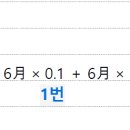 6月 × 0.1 + 6月 ×

1번